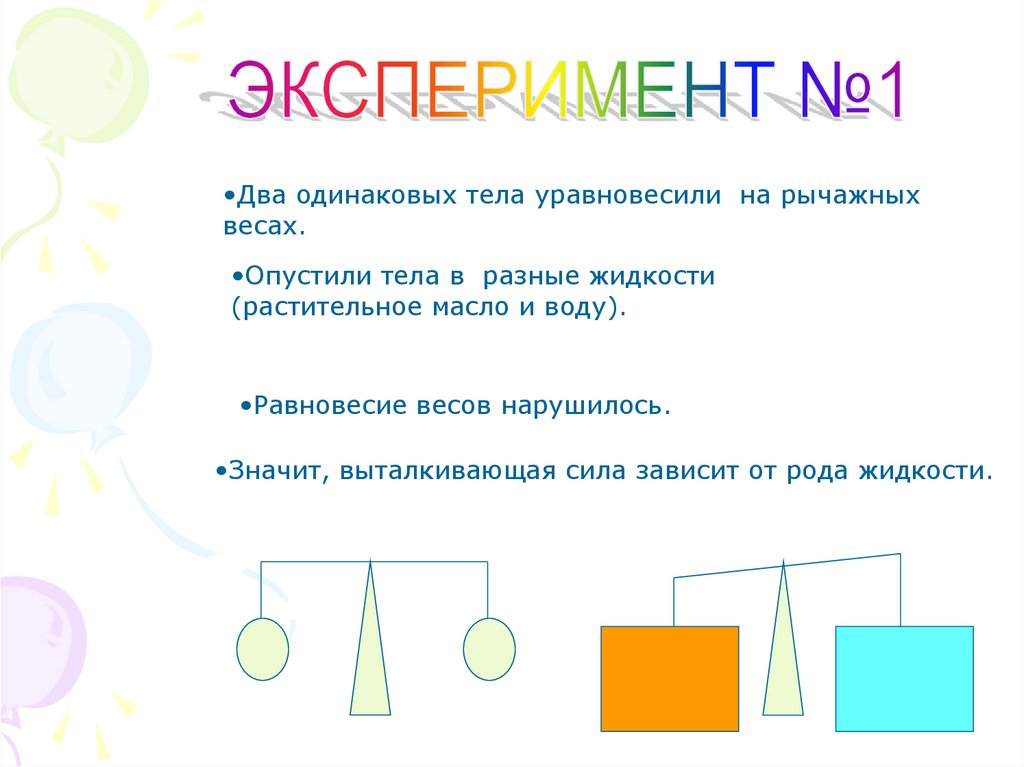 ЭКСПЕРИМЕНТ №1

•Два одинаковых тела уравновесили на рычажных весах.

•Опустили тела в разные жидкости (растительное масло и воду).

•Равновесие весов нарушилось.

•Значит, выталкивающая сила зависит от рода жидкости.